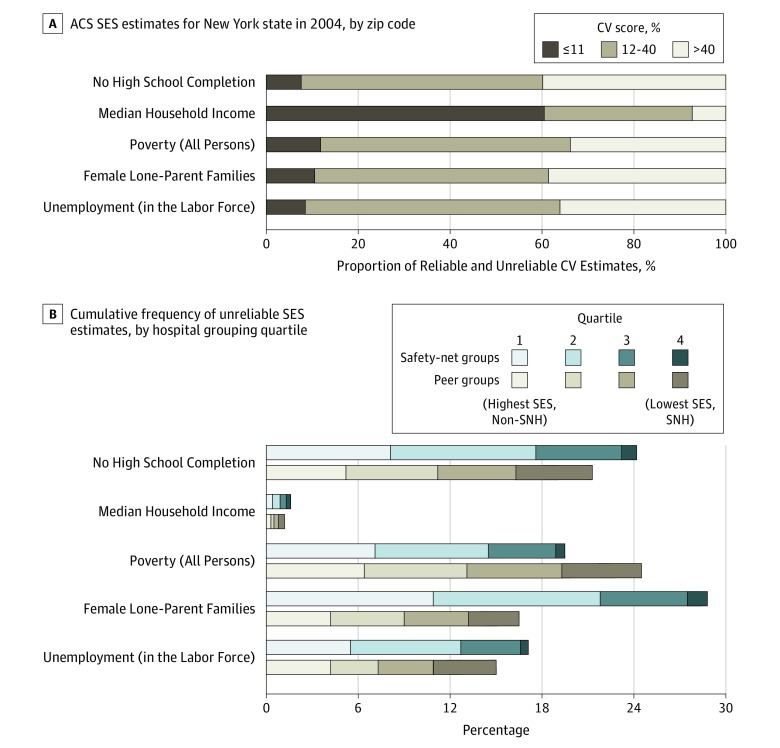 A ACS SES estimates for New York state in 2004, by zip code

CV score, %
≤11 12-40 >40

No High School Completion
Median Household Income
Poverty (All Persons)
Female Lone-Parent Families
Unemployment (in the Labor Force)

0 20 40 60 80 100
Proportion of Reliable and Unreliable CV Estimates, %

B Cumulative frequency of unreliable SES estimates, by hospital grouping quartile

Quartile
1 2 3 4
Safety-net groups
Peer groups
(Highest SES, Non-SNH)
(Lowest SES, SNH)

No High School Completion
Median Household Income
Poverty (All Persons)
Female Lone-Parent Families
Unemployment (in the Labor Force)

0 6 12 18 24 30
Percentage